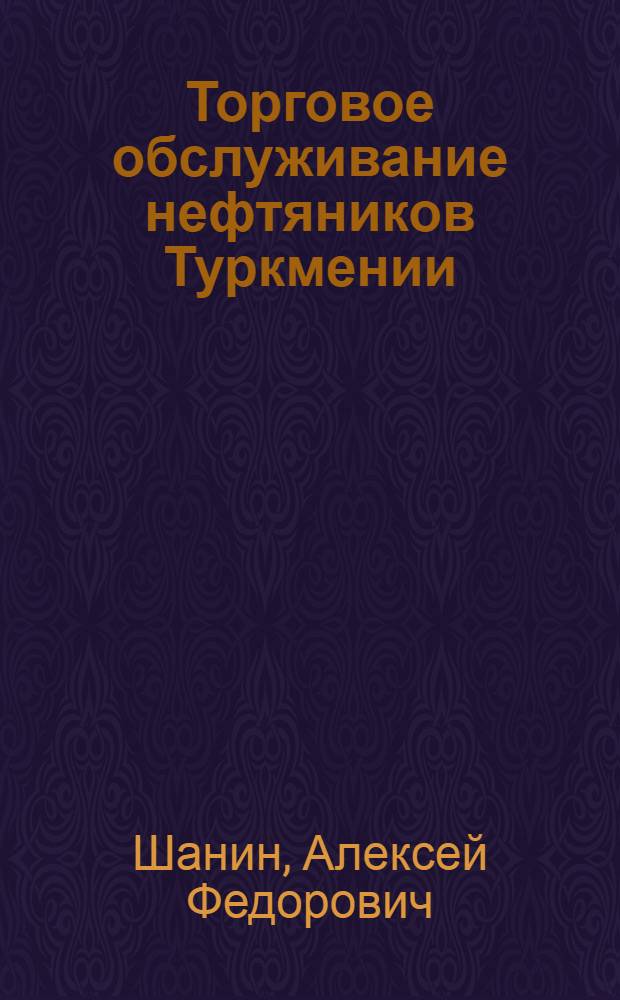 Торговое обслуживание нефтяников Туркмении

Шанин, Алексей Федорович